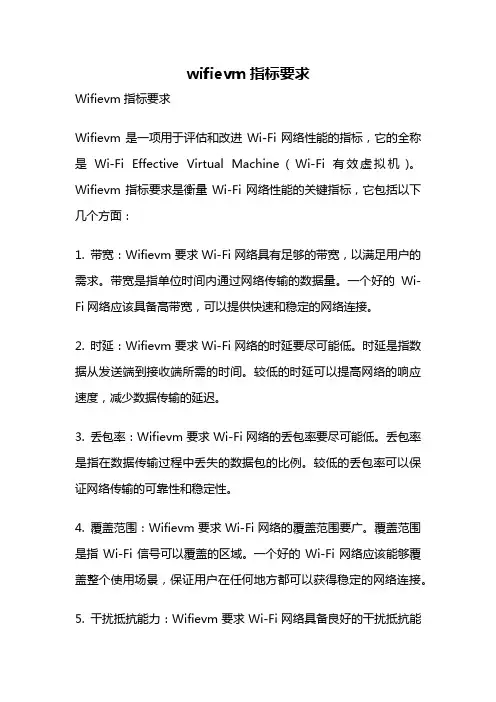 wifievm 指标要求

Wifievm 指标要求

Wifievm 是一项用于评估和改进 Wi-Fi 网络性能的指标，它的全称是 Wi-Fi Effective Virtual Machine（Wi-Fi 有效虚拟机）。Wifievm 指标要求是衡量 Wi-Fi 网络性能的关键指标，它包括以下几个方面：

1. 带宽：Wifievm 要求 Wi-Fi 网络具有足够的带宽，以满足用户的需求。带宽是指单位时间内通过网络传输的数据量。一个好的 Wi-Fi 网络应该具备高带宽，可以提供快速和稳定的网络连接。

2. 时延：Wifievm 要求 Wi-Fi 网络的时延要尽可能低。时延是指数据从发送端到接收端所需的时间。较低的时延可以提高网络的响应速度，减少数据传输的延迟。

3. 丢包率：Wifievm 要求 Wi-Fi 网络的丢包率要尽可能低。丢包率是指在数据传输过程中丢失的数据包的比例。较低的丢包率可以保证网络传输的可靠性和稳定性。

4. 覆盖范围：Wifievm 要求 Wi-Fi 网络的覆盖范围要广。覆盖范围是指 Wi-Fi 信号可以覆盖的区域。一个好的 Wi-Fi 网络应该能够覆盖整个使用场景，保证用户在任何地方都可以获得稳定的网络连接。

5. 干扰抵抗能力：Wifievm 要求 Wi-Fi 网络具备良好的干扰抵抗能